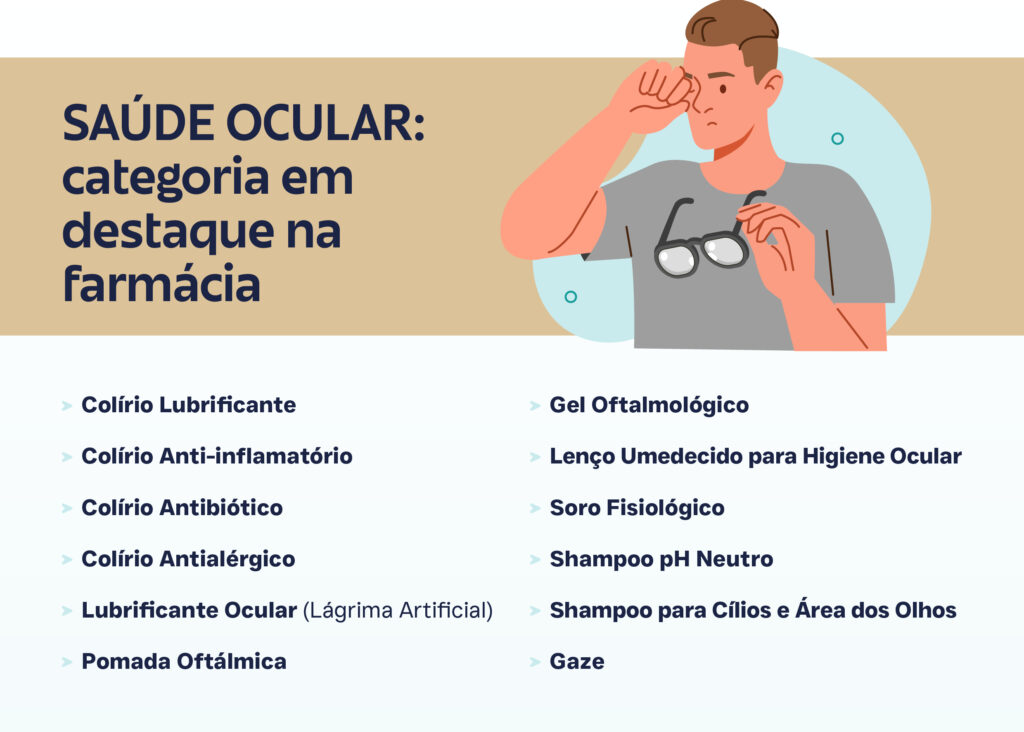 SAÚDE OCULAR: categoria em destaque na farmácia

> Colírio Lubrificante
> Colírio Anti-inflamatório
> Colírio Antibiótico
> Colírio Antialérgico
> Lubrificante Ocular (Lágrima Artificial)
> Pomada Oftálmica

> Gel Oftalmológico
> Lenço Umedecido para Higiene Ocular
> Soro Fisiológico
> Shampoo pH Neutro
> Shampoo para Cílios e Área dos Olhos
> Gaze